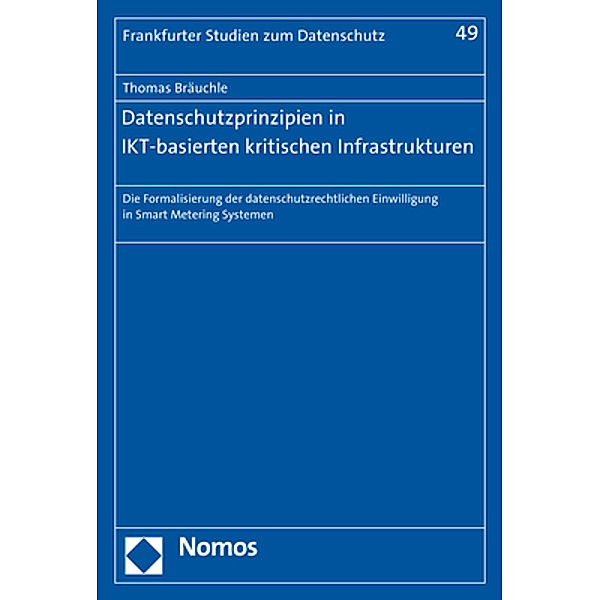 Frankfurter Studien zum Datenschutz 49

Thomas Bräuchle

Datenschutzprinzipien in IKT-basierten kritischen Infrastrukturen

Die Formalisierung der datenschutzrechtlichen Einwilligung in Smart Metering Systemen

Nomos